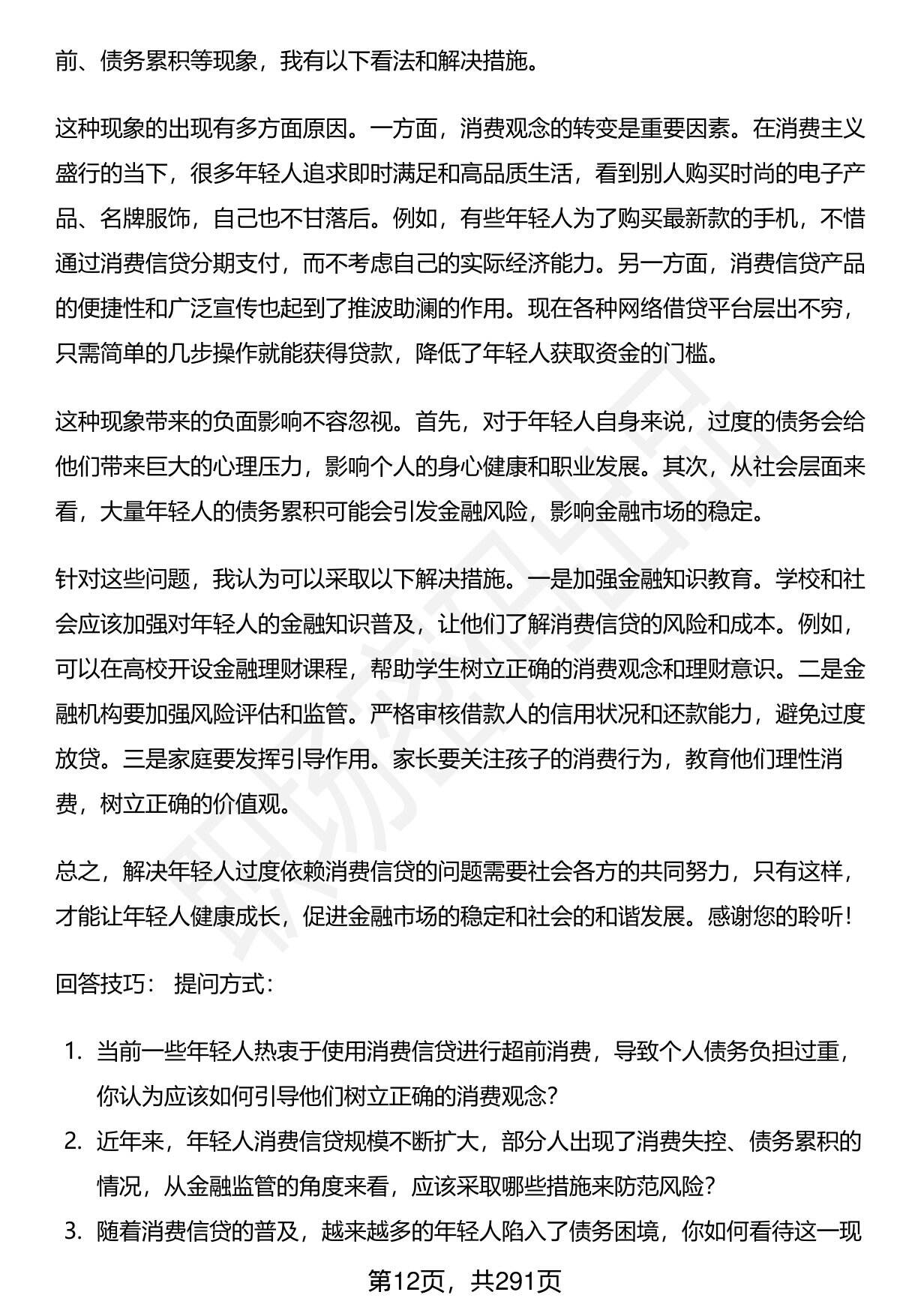 前、债务累积等现象，我有以下看法和解决措施。

这种现象的出现有多方面原因。一方面，消费观念的转变是重要因素。在消费主义盛行的当下，很多年轻人追求即时满足和高品质生活，看到别人购买时尚的电子产品、名牌服饰，自己也不甘落后。例如，有些年轻人为了购买最新款的手机，不惜通过消费信贷分期支付，而不考虑自己的实际经济能力。另一方面，消费信贷产品的便捷性和广泛宣传也起到了推波助澜的作用。现在各种网络借贷平台层出不穷，只需简单的几步操作就能获得贷款，降低了年轻人获取资金的门槛。

这种现象带来的负面影响不容忽视。首先，对于年轻人自身来说，过度的债务会给他们带来巨大的心理压力，影响个人的身心健康和职业发展。其次，从社会层面来看，大量年轻人的债务累积可能会引发金融风险，影响金融市场的稳定。

针对这些问题，我认为可以采取以下解决措施。一是加强金融知识教育。学校和社会应该加强对年轻人的金融知识普及，让他们了解消费信贷的风险和成本。例如，可以在高校开设金融理财课程，帮助学生树立正确的消费观念和理财意识。二是金融机构要加强风险评估和监管。严格审核借款人的信用状况和还款能力，避免过度放贷。三是家庭要发挥引导作用。家长要关注孩子的消费行为，教育他们理性消费，树立正确的价值观。

总之，解决年轻人过度依赖消费信贷的问题需要社会各方的共同努力，只有这样，才能让年轻人健康成长，促进金融市场的稳定和社会的和谐发展。感谢您的聆听！

回答技巧： 提问方式：

1. 当前一些年轻人热衷于使用消费信贷进行超前消费，导致个人债务负担过重，你认为应该如何引导他们树立正确的消费观念？
2. 近年来，年轻人消费信贷规模不断扩大，部分人出现了消费失控、债务累积的情况，从金融监管的角度来看，应该采取哪些措施来防范风险？
3. 随着消费信贷的普及，越来越多的年轻人陷入了债务困境，你如何看待这一现

第12页，共291页